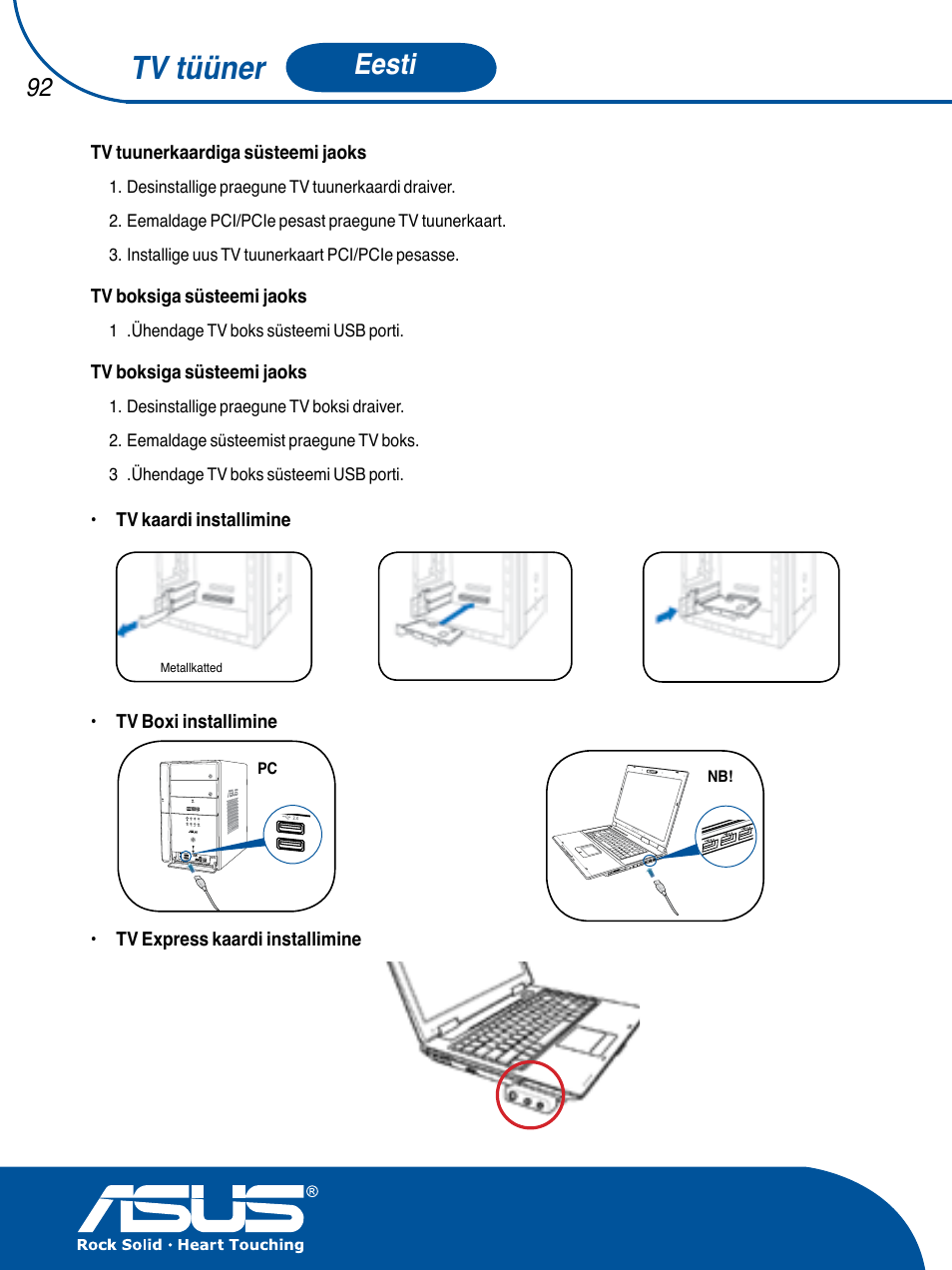 92

TV tüüner

Eesti

TV tuunerkaardiga süsteemi jaoks

1. Desinstallige praegune TV tuunerkaardi draiver.

2. Eemaldage PCI/PCIe pesast praegune TV tuunerkaart.

3. Installige uus TV tuunerkaart PCI/PCIe pesasse.

TV boksiga süsteemi jaoks

1 .Ühendage TV boks süsteemi USB porti.

TV boksiga süsteemi jaoks

1. Desinstallige praegune TV boksi draiver.

2. Eemaldage süsteemist praegune TV boks.

3 .Ühendage TV boks süsteemi USB porti.

• TV kaardi installimine

Metallkatted

• TV Boxi installimine

PC

NB!

• TV Express kaardi installimine

ASUS®
Rock Solid · Heart Touching